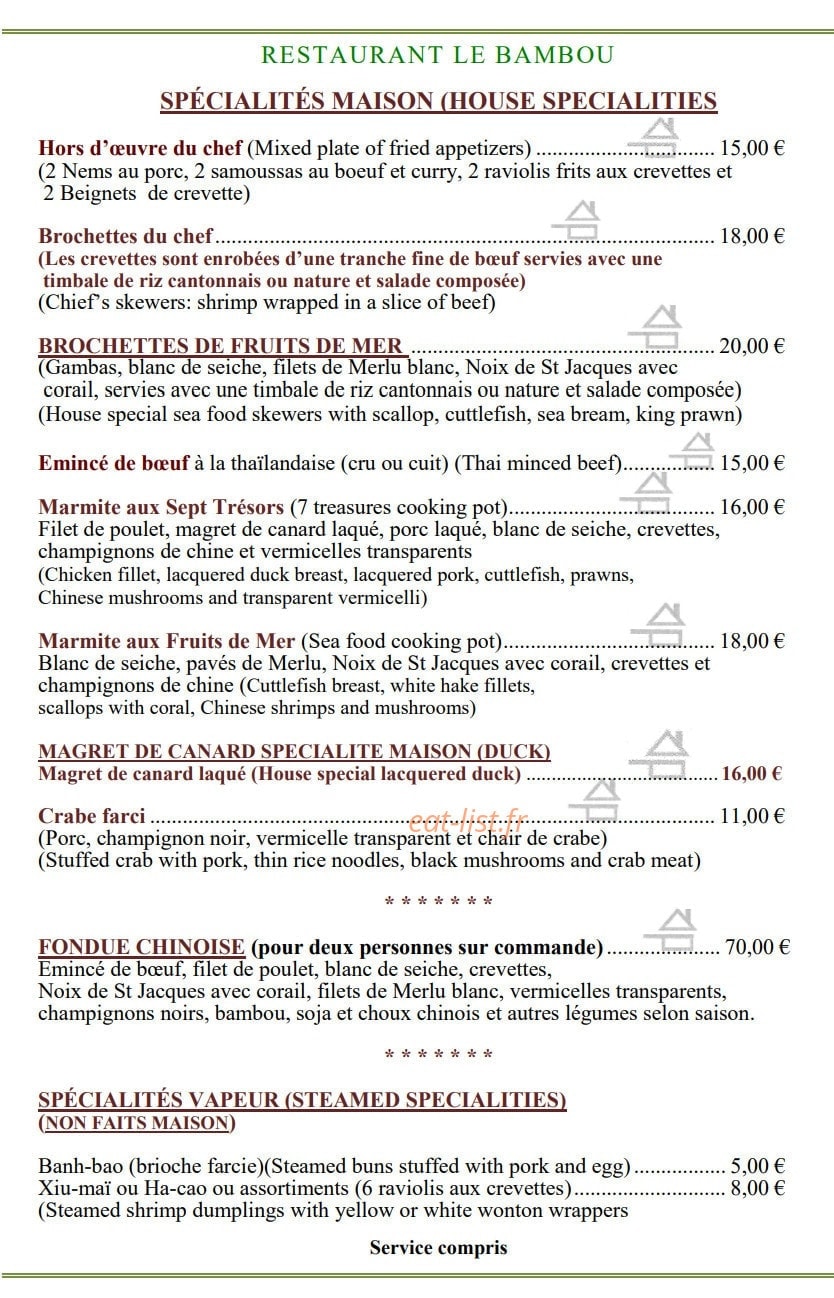 RESTAURANT LE BAMBOU

SPÉCIALITÉS MAISON (HOUSE SPECIALITIES

Hors d'œuvre du chef (Mixed plate of fried appetizers) 15,00 €
(2 Nems au porc, 2 samoussas au boeuf et curry, 2 raviolis frits aux crevettes et 2 Beignets de crevette)

Brochettes du chef 18,00 €
(Les crevettes sont enrobées d'une tranche fine de bœuf servies avec une timbale de riz cantonnais ou nature et salade composée)
(Chief's skewers: shrimp wrapped in a slice of beef)

BROCHETTES DE FRUITS DE MER 20,00 €
(Gambas, blanc de seiche, filets de Merlu blanc, Noix de St Jacques avec corail, servies avec une timbale de riz cantonnais ou nature et salade composée)
(House special sea food skewers with scallop, cuttlefish, sea bream, king prawn)

Emincé de bœuf à la thaïlandaise (cru ou cuit) (Thai minced beef) 15,00 €

Marmite aux Sept Trésors (7 treasures cooking pot) 16,00 €
Filet de poulet, magret de canard laqué, porc laqué, blanc de seiche, crevettes, champignons de chine et vermicelles transparents
(Chicken fillet, lacquered duck breast, lacquered pork, cuttlefish, prawns, Chinese mushrooms and transparent vermicelli)

Marmite aux Fruits de Mer (Sea food cooking pot) 18,00 €
Blanc de seiche, pavés de Merlu, Noix de St Jacques avec corail, crevettes et champignons de chine (Cuttlefish breast, white hake fillets, scallops with coral, Chinese shrimps and mushrooms)

MAGRET DE CANARD SPECIALITE MAISON (DUCK)
Magret de canard laqué (House special lacquered duck) 16,00 €

Crabe farci 11,00 €
(Porc, champignon noir, vermicelle transparent et chair de crabe)
(Stuffed crab with pork, thin rice noodles, black mushrooms and crab meat)

* * * * * * *

FONDUE CHINOISE (pour deux personnes sur commande) 70,00 €
Emincé de bœuf, filet de poulet, blanc de seiche, crevettes, Noix de St Jacques avec corail, filets de Merlu blanc, vermicelles transparents, champignons noirs, bambou, soja et choux chinois et autres légumes selon saison.

* * * * * * *

SPÉCIALITÉS VAPEUR (STEAMED SPECIALITIES)
(NON FAITS MAISON)

Banh-bao (brioche farcie)(Steamed buns stuffed with pork and egg) 5,00 €
Xiu-maï ou Ha-cao ou assortiments (6 raviolis aux crevettes) 8,00 €
(Steamed shrimp dumplings with yellow or white wonton wrappers

Service compris

eat-list.fr